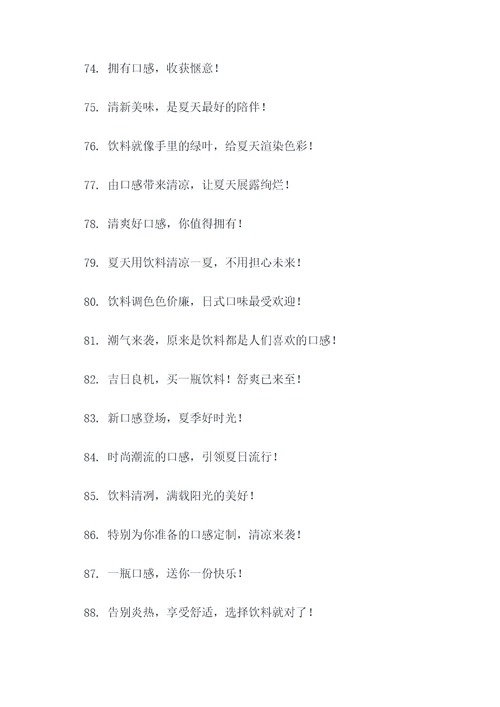 74. 拥有口感，收获惬意！

75. 清新美味，是夏天最好的陪伴！

76. 饮料就像手里的绿叶，给夏天渲染色彩！

77. 由口感带来清凉，让夏天展露绚烂！

78. 清爽好口感，你值得拥有！

79. 夏天用饮料清凉一夏，不用担心未来！

80. 饮料调色色价廉，日式口味最受欢迎！

81. 潮气来袭，原来是饮料都是人们喜欢的口感！

82. 吉日良机，买一瓶饮料！舒爽已来至！

83. 新口感登场，夏季好时光！

84. 时尚潮流的口感，引领夏日流行！

85. 饮料清冽，满载阳光的美好！

86. 特别为你准备的口感定制，清凉来袭！

87. 一瓶口感，送你一份快乐！

88. 告别炎热，享受舒适，选择饮料就对了！